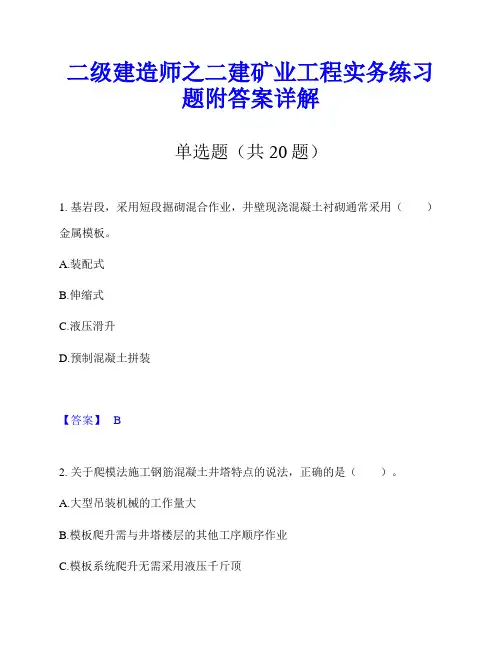 二级建造师之二建矿业工程实务练习题附答案详解

单选题（共 20 题）

1. 基岩段，采用短段掘砌混合作业，井壁现浇混凝土衬砌通常采用（　　）金属模板。

A.装配式

B.伸缩式

C.液压滑升

D.预制混凝土拼装

【答案】 B

2. 关于爬模法施工钢筋混凝土井塔特点的说法，正确的是（　　）。

A.大型吊装机械的工作量大

B.模板爬升需与井塔楼层的其他工序顺序作业

C.模板系统爬升无需采用液压千斤顶